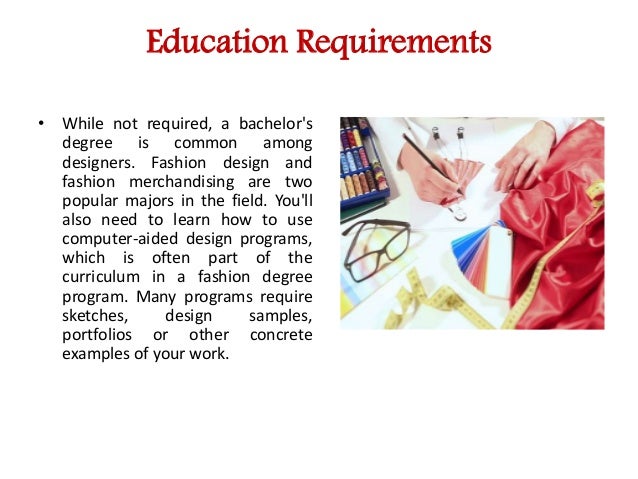 Education Requirements

• While not required, a bachelor's degree is common among designers. Fashion design and fashion merchandising are two popular majors in the field. You'll also need to learn how to use computer-aided design programs, which is often part of the curriculum in a fashion degree program. Many programs require sketches, design samples, portfolios or other concrete examples of your work.